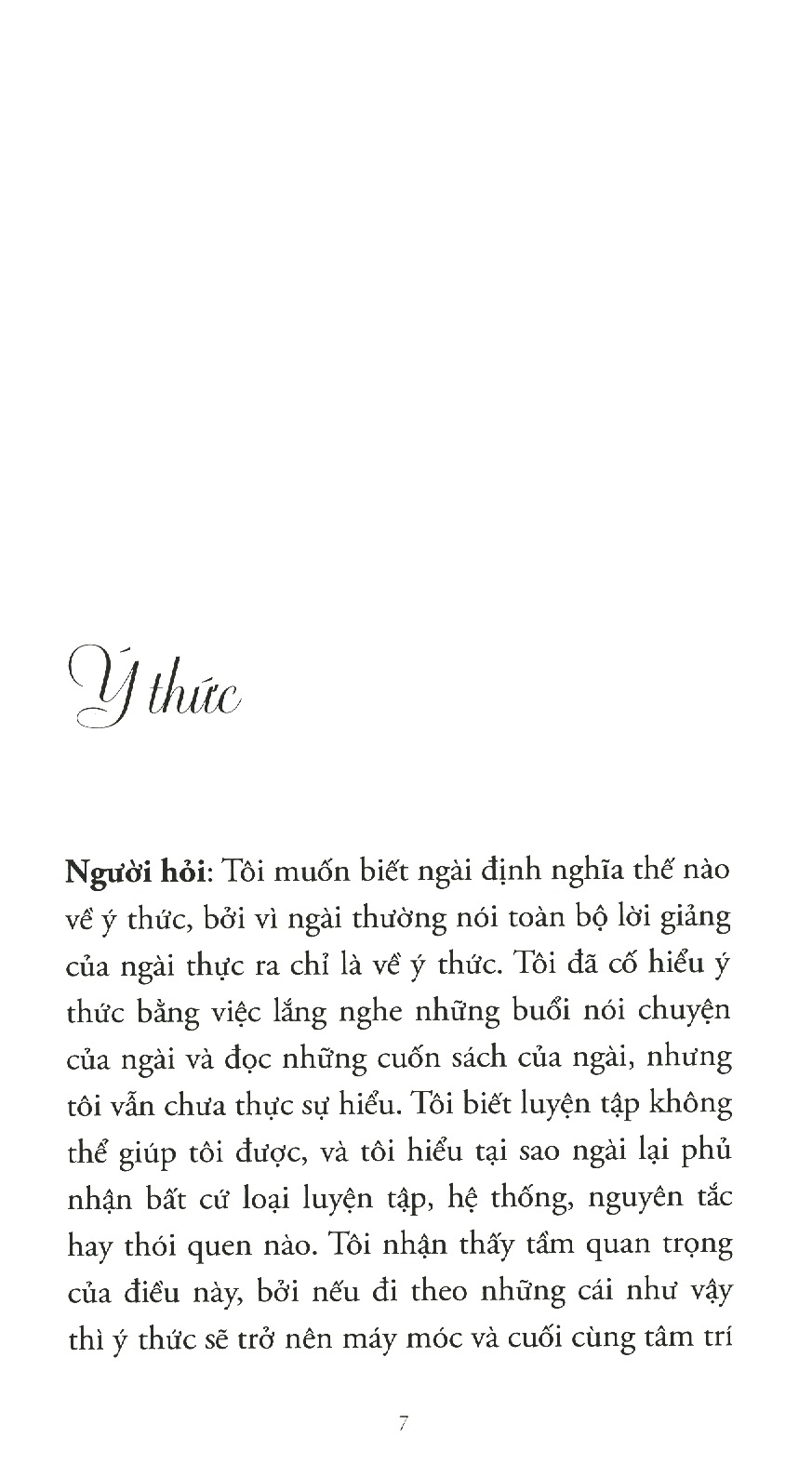 Ý thức

Người hỏi: Tôi muốn biết ngài định nghĩa thế nào về ý thức, bởi vì ngài thường nói toàn bộ lời giảng của ngài thực ra chỉ là về ý thức. Tôi đã cố hiểu ý thức bằng việc lắng nghe những buổi nói chuyện của ngài và đọc những cuốn sách của ngài, nhưng tôi vẫn chưa thực sự hiểu. Tôi biết luyện tập không thể giúp tôi được, và tôi hiểu tại sao ngài lại phủ nhận bất cứ loại luyện tập, hệ thống, nguyên tắc hay thói quen nào. Tôi nhận thấy tầm quan trọng của điều này, bởi nếu đi theo những cái như vậy thì ý thức sẽ trở nên máy móc và cuối cùng tâm trí

7